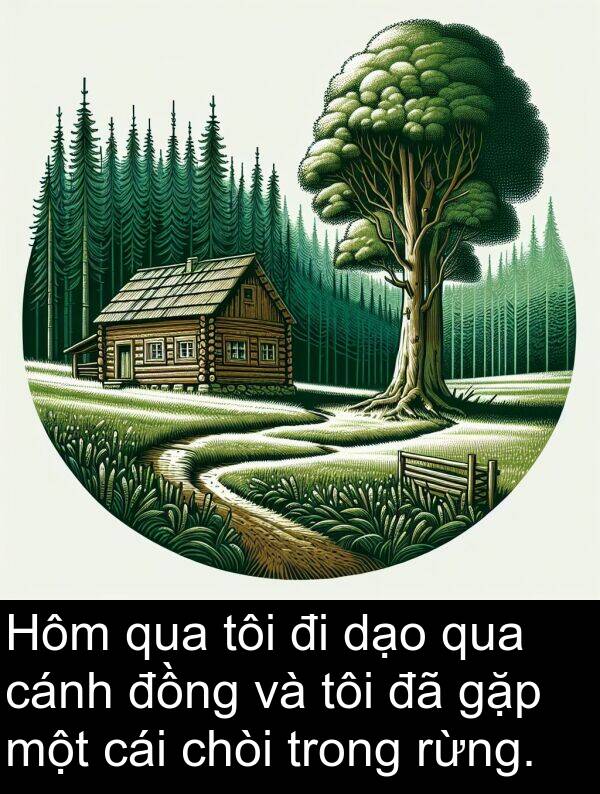 Hôm qua tôi đi dạo qua cánh đồng và tôi đã gặp một cái chòi trong rừng.